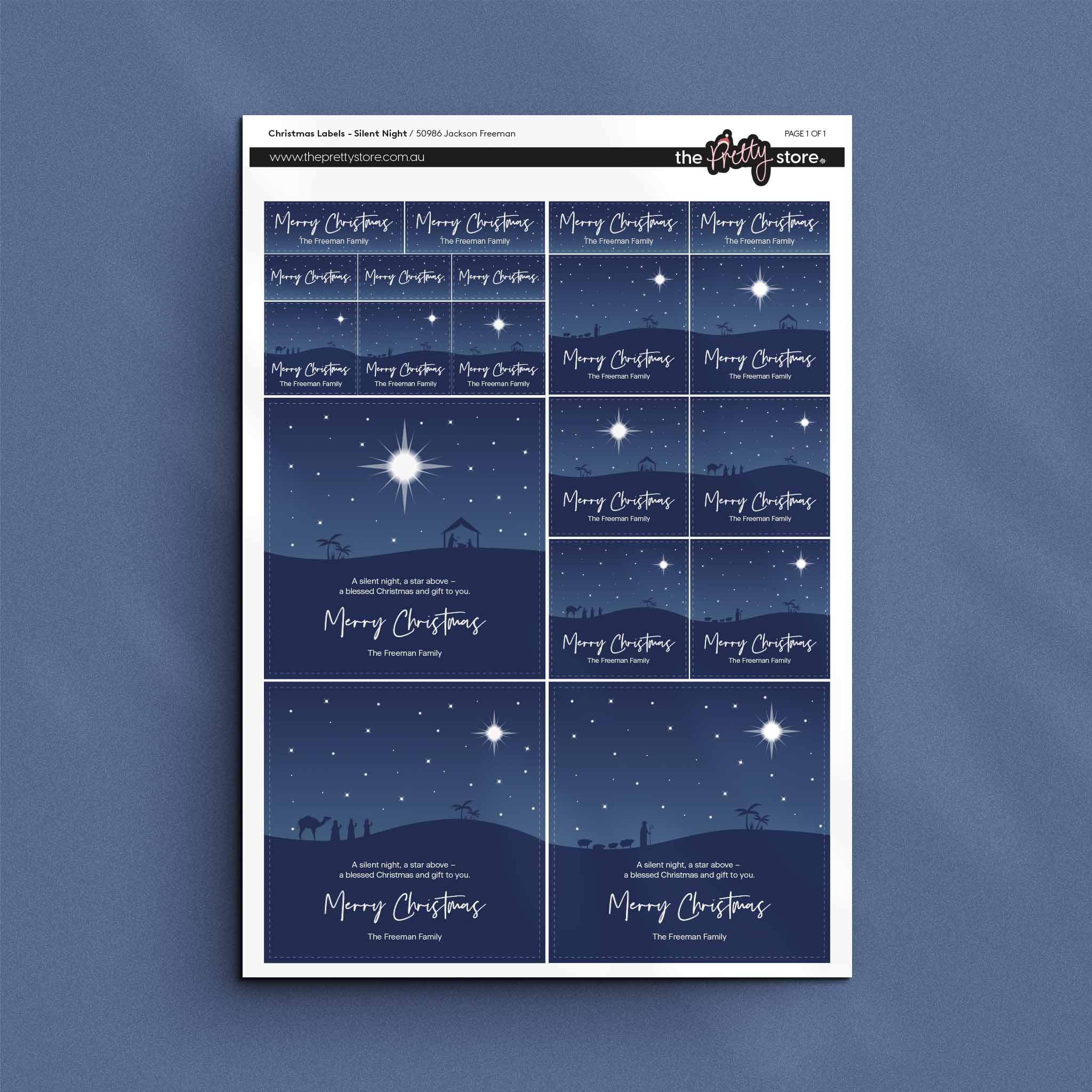 Christmas Labels - Silent Night / 50986 Jackson Freeman

PAGE 1 OF 1

www.theprettystore.com.au

the Pretty store

Merry Christmas
The Freeman Family

Merry Christmas
The Freeman Family

Merry Christmas
The Freeman Family

Merry Christmas
The Freeman Family

Merry Christmas

Merry Christmas

Merry Christmas

Merry Christmas
The Freeman Family

Merry Christmas
The Freeman Family

Merry Christmas
The Freeman Family

Merry Christmas
The Freeman Family

Merry Christmas
The Freeman Family

A silent night, a star above –
a blessed Christmas and gift to you.

Merry Christmas
The Freeman Family

Merry Christmas
The Freeman Family

Merry Christmas
The Freeman Family

Merry Christmas
The Freeman Family

Merry Christmas
The Freeman Family

A silent night, a star above –
a blessed Christmas and gift to you.

Merry Christmas
The Freeman Family

A silent night, a star above –
a blessed Christmas and gift to you.

Merry Christmas
The Freeman Family